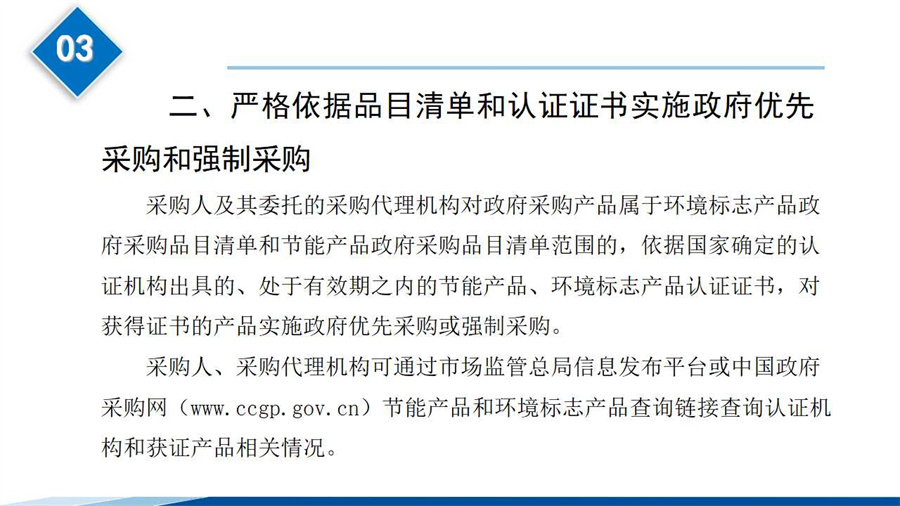 03

二、严格依据品目清单和认证证书实施政府优先采购和强制采购

采购人及其委托的采购代理机构对政府采购产品属于环境标志产品政府采购品目清单和节能产品政府采购品目清单范围的，依据国家确定的认证机构出具的、处于有效期之内的节能产品、环境标志产品认证证书，对获得证书的产品实施政府优先采购或强制采购。

采购人、采购代理机构可通过市场监管总局信息发布平台或中国政府采购网（www.ccgp.gov.cn）节能产品和环境标志产品查询链接查询认证机构和获证产品相关情况。